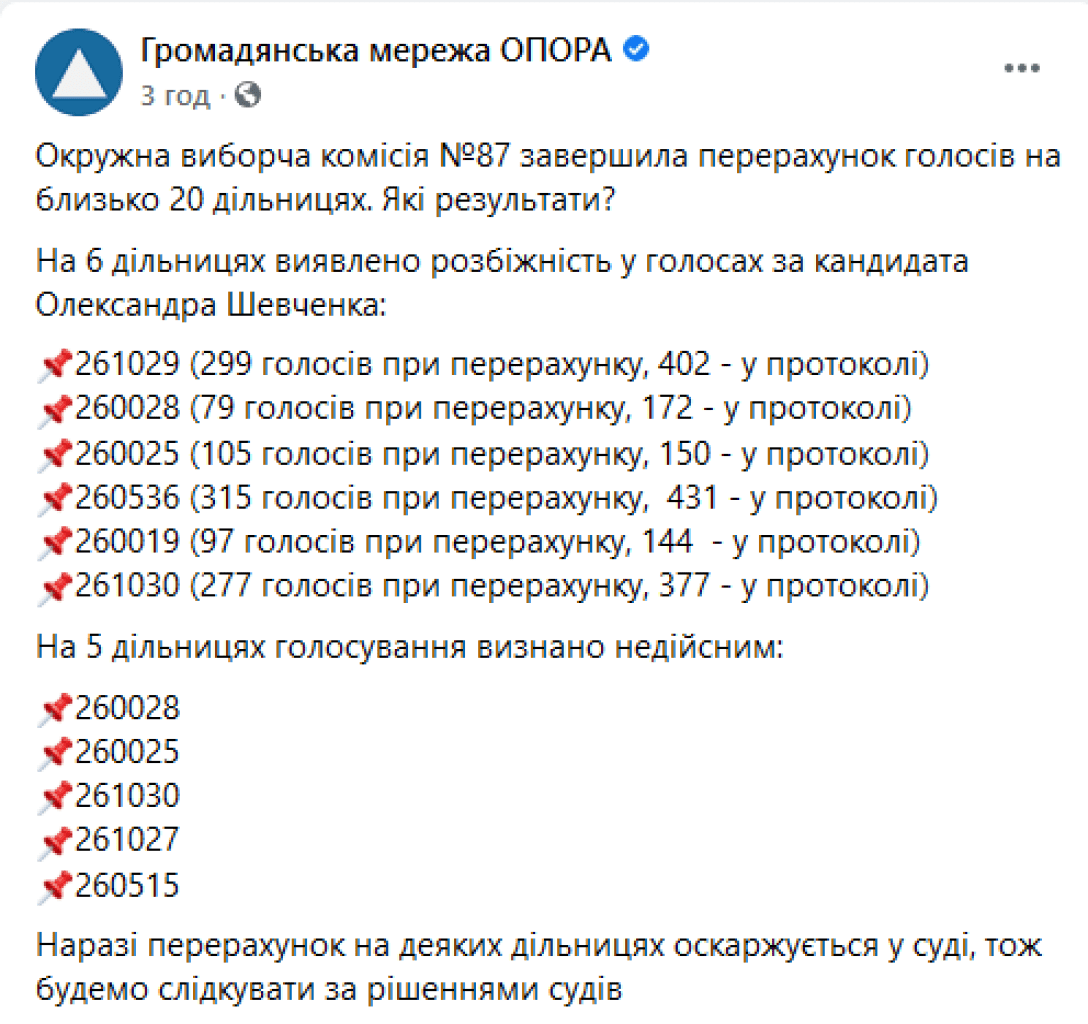 Громадянська мережа ОПОРА
3 год ·

Окружна виборча комісія №87 завершила перерахунок голосів на близько 20 дільницях. Які результати?

На 6 дільницях виявлено розбіжність у голосах за кандидата Олександра Шевченка:

📌261029 (299 голосів при перерахунку, 402 - у протоколі)
📌260028 (79 голосів при перерахунку, 172 - у протоколі)
📌260025 (105 голосів при перерахунку, 150 - у протоколі)
📌260536 (315 голосів при перерахунку, 431 - у протоколі)
📌260019 (97 голосів при перерахунку, 144 - у протоколі)
📌261030 (277 голосів при перерахунку, 377 - у протоколі)

На 5 дільницях голосування визнано недійсним:

📌260028
📌260025
📌261030
📌261027
📌260515

Наразі перерахунок на деяких дільницях оскаржується у суді, тож будемо слідкувати за рішеннями судів